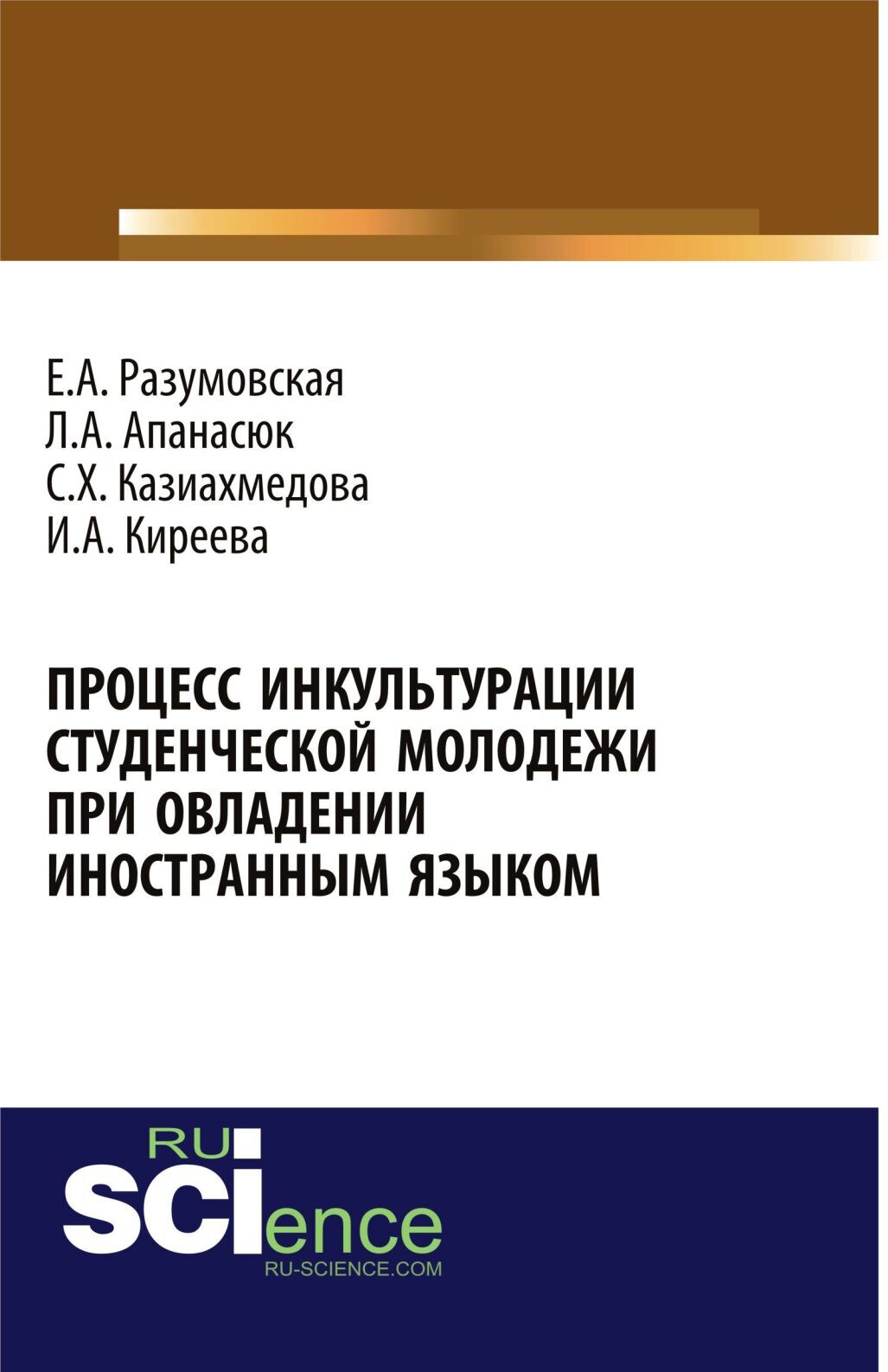 Е.А. Разумовская
Л.А. Апанасюк
С.Х. Казиахмедова
И.А. Киреева

ПРОЦЕСС ИНКУЛЬТУРАЦИИ СТУДЕНЧЕСКОЙ МОЛОДЕЖИ ПРИ ОВЛАДЕНИИ ИНОСТРАННЫМ ЯЗЫКОМ

RU
SCIence
RU-SCIENCE.COM